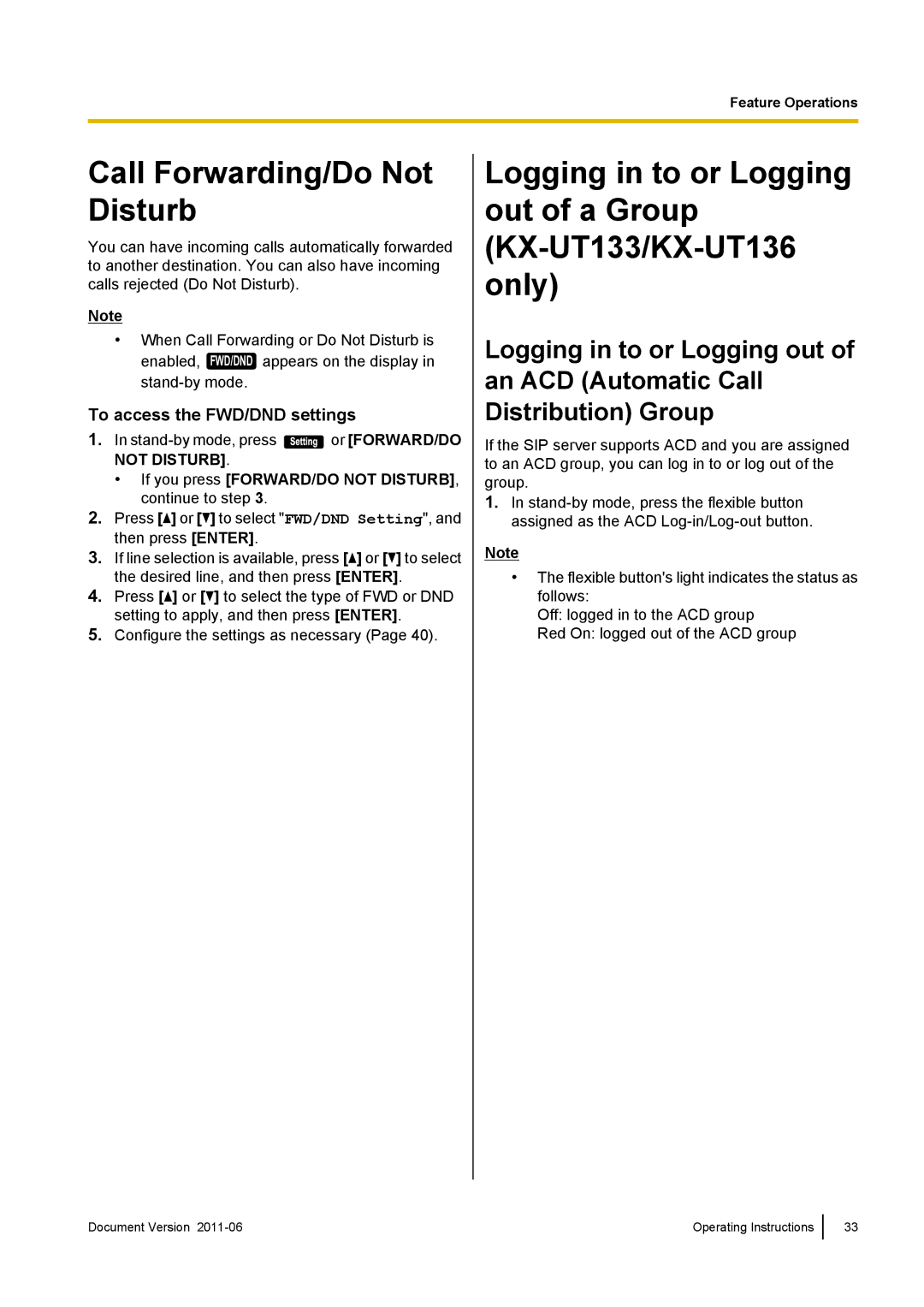 Feature Operations

Call Forwarding/Do Not Disturb

You can have incoming calls automatically forwarded to another destination. You can also have incoming calls rejected (Do Not Disturb).

Note

• When Call Forwarding or Do Not Disturb is enabled, FWD/DND appears on the display in stand-by mode.

To access the FWD/DND settings

1. In stand-by mode, press Setting or [FORWARD/DO NOT DISTURB].
• If you press [FORWARD/DO NOT DISTURB], continue to step 3.
2. Press [▲] or [▼] to select "FWD/DND Setting", and then press [ENTER].
3. If line selection is available, press [▲] or [▼] to select the desired line, and then press [ENTER].
4. Press [▲] or [▼] to select the type of FWD or DND setting to apply, and then press [ENTER].
5. Configure the settings as necessary (Page 40).

Logging in to or Logging out of a Group (KX-UT133/KX-UT136 only)

Logging in to or Logging out of an ACD (Automatic Call Distribution) Group

If the SIP server supports ACD and you are assigned to an ACD group, you can log in to or log out of the group.

1. In stand-by mode, press the flexible button assigned as the ACD Log-in/Log-out button.

Note

• The flexible button's light indicates the status as follows:
Off: logged in to the ACD group
Red On: logged out of the ACD group

Document Version 2011-06

Operating Instructions 33